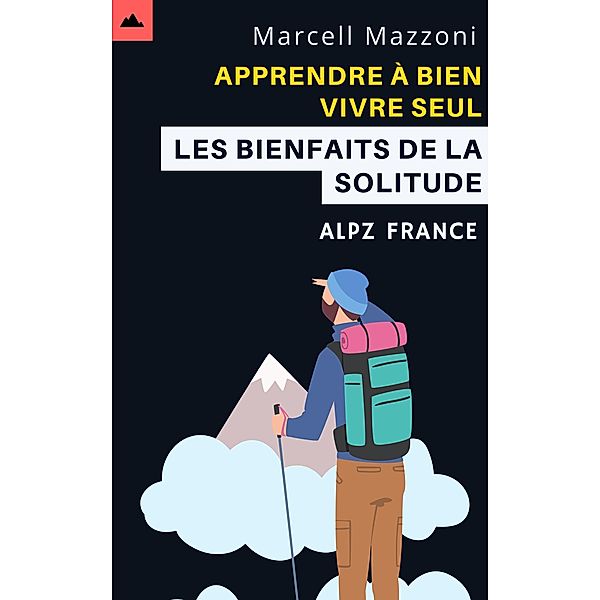 Marcell Mazzoni

APPRENDRE À BIEN VIVRE SEUL

LES BIENFAITS DE LA SOLITUDE

ALPZ FRANCE